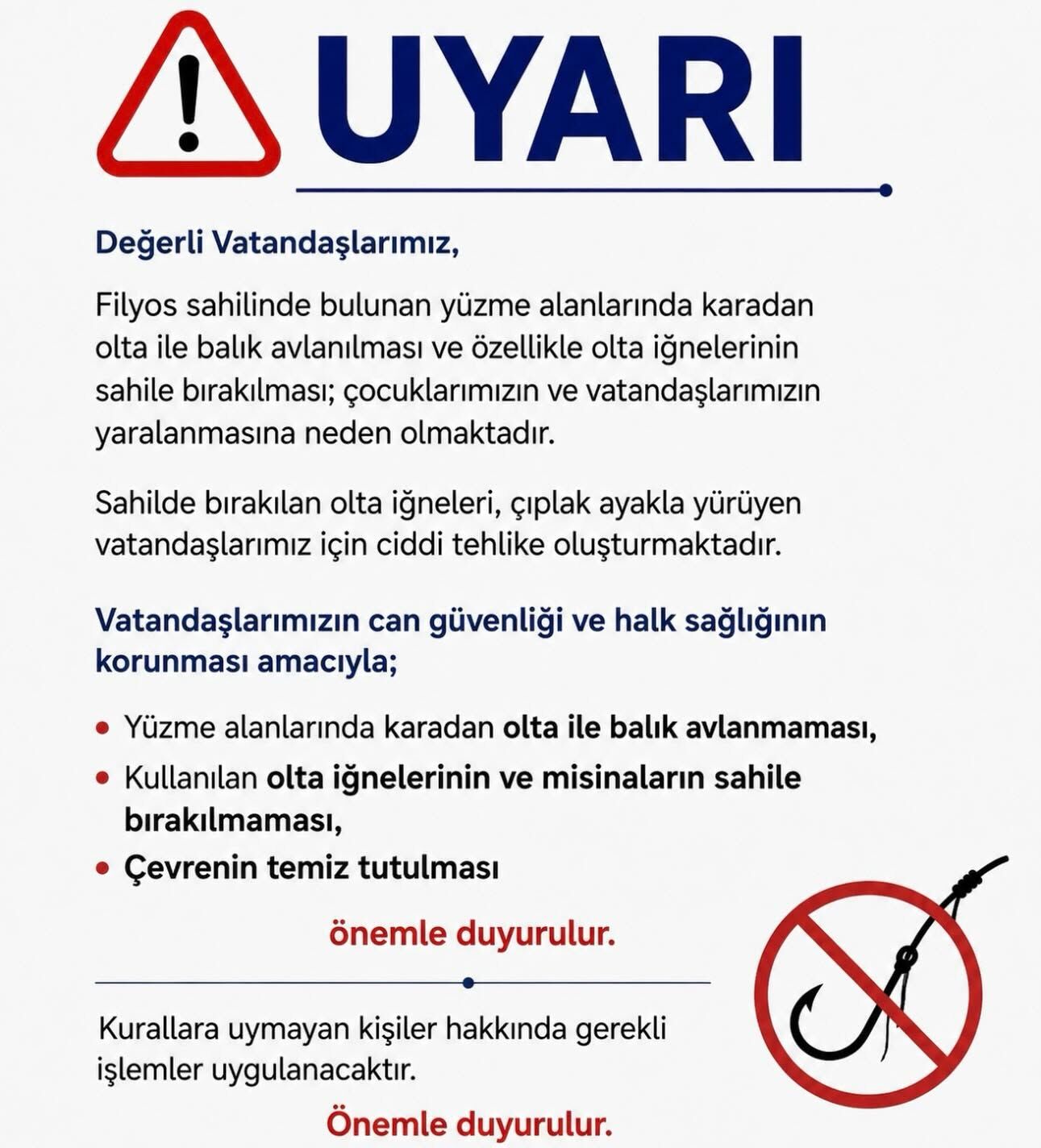 UYARI

Değerli Vatandaşlarımız,

Filyos sahilinde bulunan yüzme alanlarında karadan olta ile balık avlanılması ve özellikle olta iğnelerinin sahile bırakılması; çocuklarımızın ve vatandaşlarımızın yaralanmasına neden olmaktadır.

Sahilde bırakılan olta iğneleri, çıplak ayakla yürüyen vatandaşlarımız için ciddi tehlike oluşturmaktadır.

Vatandaşlarımızın can güvenliği ve halk sağlığının korunması amacıyla;

• Yüzme alanlarında karadan olta ile balık avlanmaması,
• Kullanılan olta iğnelerinin ve misinaların sahile bırakılmaması,
• Çevrenin temiz tutulması

önemle duyurulur.

Kurallara uymayan kişiler hakkında gerekli işlemler uygulanacaktır.

Önemle duyurulur.